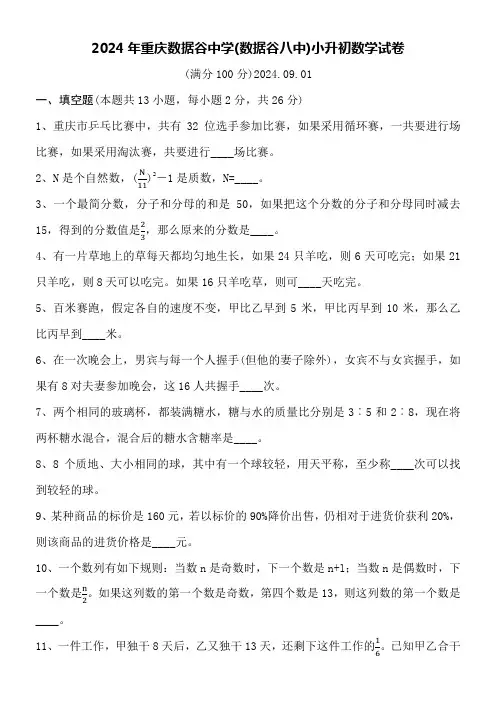 2024 年重庆数据谷中学(数据谷八中)小升初数学试卷

(满分 100 分)2024.09.01

一、填空题(本题共 13 小题，每小题 2 分，共 26 分)

1、重庆市乒乓比赛中，共有 32 位选手参加比赛，如果采用循环赛，一共要进行场比赛，如果采用淘汰赛，共要进行____场比赛。

2、N 是个自然数，$(\frac{N}{11})^2-1$ 是质数，N=____。

3、一个最简分数，分子和分母的和是 50，如果把这个分数的分子和分母同时减去 15，得到的分数值是$\frac{2}{3}$，那么原来的分数是____。

4、有一片草地上的草每天都均匀地生长，如果 24 只羊吃，则 6 天可吃完；如果 21 只羊吃，则 8 天可以吃完。如果 16 只羊吃草，则可____天吃完。

5、百米赛跑，假定各自的速度不变，甲比乙早到 5 米，甲比丙早到 10 米，那么乙比丙早到____米。

6、在一次晚会上，男宾与每一个人握手(但他的妻子除外)，女宾不与女宾握手，如果有 8 对夫妻参加晚会，这 16 人共握手____次。

7、两个相同的玻璃杯，都装满糖水，糖与水的质量比分别是 3∶5 和 2∶8，现在将两杯糖水混合，混合后的糖水含糖率是____。

8、8 个质地、大小相同的球，其中有一个球较轻，用天平称，至少称____次可以找到较轻的球。

9、某种商品的标价是 160 元，若以标价的 90%降价出售，仍相对于进货价获利 20%，则该商品的进货价格是____元。

10、一个数列有如下规则：当数 n 是奇数时，下一个数是 n+1；当数 n 是偶数时，下一个数是$\frac{n}{2}$。如果这列数的第一个数是奇数，第四个数是 13，则这列数的第一个数是____。

11、一件工作，甲独干 8 天后，乙又独干 13 天，还剩下这件工作的$\frac{1}{6}$。已知甲乙合干